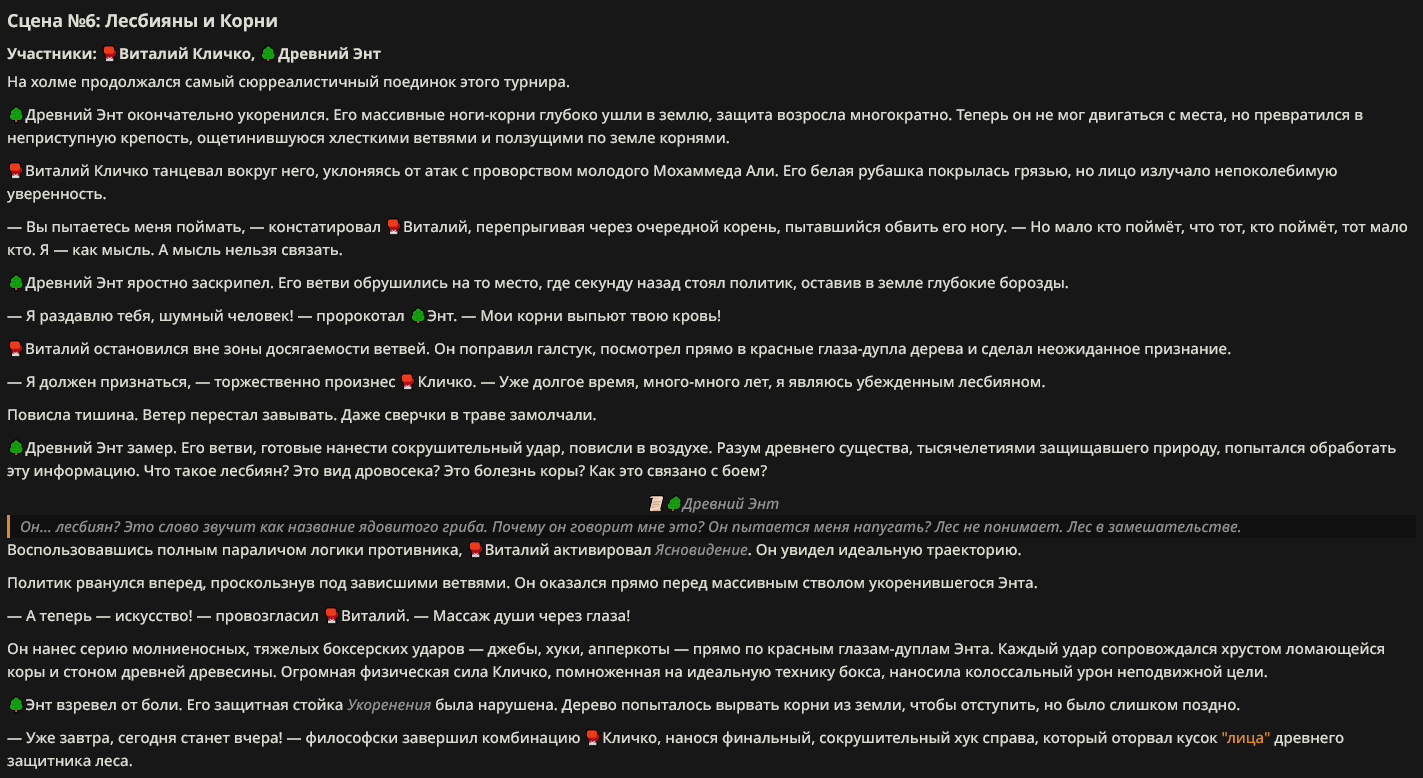 Сцена №6: Лесбияны и Корни

Участники: 🥊Виталий Кличко, 🌳Древний Энт

На холме продолжался самый сюрреалистичный поединок этого турнира.

🌳Древний Энт окончательно укоренился. Его массивные ноги-корни глубоко ушли в землю, защита возросла многократно. Теперь он не мог двигаться с места, но превратился в неприступную крепость, ощетинившуюся хлесткими ветвями и ползущими по земле корнями.

🥊Виталий Кличко танцевал вокруг него, уклоняясь от атак с проворством молодого Мохаммеда Али. Его белая рубашка покрылась грязью, но лицо излучало непоколебимую уверенность.

— Вы пытаетесь меня поймать, — констатировал 🥊Виталий, перепрыгивая через очередной корень, пытавшийся обвить его ногу. — Но мало кто поймёт, что тот, кто поймёт, тот мало кто. Я — как мысль. А мысль нельзя связать.

🌳Древний Энт яростно заскрипел. Его ветви обрушились на то место, где секунду назад стоял политик, оставив в земле глубокие борозды.

— Я раздавлю тебя, шумный человек! — пророкотал 🌳Энт. — Мои корни выпьют твою кровь!

🥊Виталий остановился вне зоны досягаемости ветвей. Он поправил галстук, посмотрел прямо в красные глаза-дупла дерева и сделал неожиданное признание.

— Я должен признаться, — торжественно произнес 🥊Кличко. — Уже долгое время, много-много лет, я являюсь убежденным лесбияном.

Повисла тишина. Ветер перестал завывать. Даже сверчки в траве замолчали.

🌳Древний Энт замер. Его ветви, готовые нанести сокрушительный удар, повисли в воздухе. Разум древнего существа, тысячелетиями защищавшего природу, попытался обработать эту информацию. Что такое лесбиян? Это вид дровосека? Это болезнь коры? Как это связано с боем?

📜🌳Древний Энт

Он... лесбиян? Это слово звучит как название ядовитого гриба. Почему он говорит мне это? Он пытается меня напугать? Лес не понимает. Лес в замешательстве.

Воспользовавшись полным параличом логики противника, 🥊Виталий активировал Ясновидение. Он увидел идеальную траекторию.

Политик рванулся вперед, проскользнув под зависшими ветвями. Он оказался прямо перед массивным стволом укоренившегося Энта.

— А теперь — искусство! — провозгласил 🥊Виталий. — Массаж души через глаза!

Он нанес серию молниеносных, тяжелых боксерских ударов — джебы, хуки, апперкоты — прямо по красным глазам-дуплам Энта. Каждый удар сопровождался хрустом ломающейся коры и стоном древней древесины. Огромная физическая сила Кличко, помноженная на идеальную технику бокса, наносила колоссальный урон неподвижной цели.

🌳Энт взревел от боли. Его защитная стойка Укоренения была нарушена. Дерево попыталось вырвать корни из земли, чтобы отступить, но было слишком поздно.

— Уже завтра, сегодня станет вчера! — философски завершил комбинацию 🥊Кличко, нанося финальный, сокрушительный хук справа, который оторвал кусок "лица" древнего защитника леса.